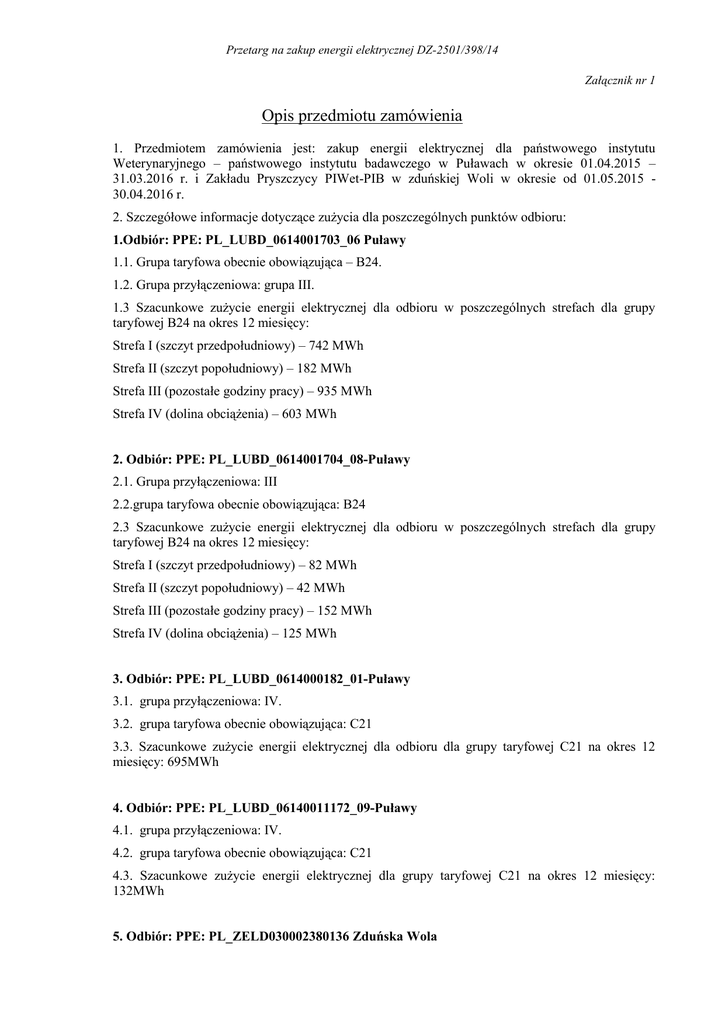 Przetarg na zakup energii elektrycznej DZ-2501/398/14

Załącznik nr 1

Opis przedmiotu zamówienia

1. Przedmiotem zamówienia jest: zakup energii elektrycznej dla państwowego instytutu Weterynaryjnego – państwowego instytutu badawczego w Puławach w okresie 01.04.2015 – 31.03.2016 r. i Zakładu Pryszczycy PIWet-PIB w zduńskiej Woli w okresie od 01.05.2015 - 30.04.2016 r.

2. Szczegółowe informacje dotyczące zużycia dla poszczególnych punktów odbioru:

1.Odbiór: PPE: PL_LUBD_0614001703_06 Puławy

1.1. Grupa taryfowa obecnie obowiązująca – B24.

1.2. Grupa przyłączeniowa: grupa III.

1.3 Szacunkowe zużycie energii elektrycznej dla odbioru w poszczególnych strefach dla grupy taryfowej B24 na okres 12 miesięcy:

Strefa I (szczyt przedpołudniowy) – 742 MWh

Strefa II (szczyt popołudniowy) – 182 MWh

Strefa III (pozostałe godziny pracy) – 935 MWh

Strefa IV (dolina obciążenia) – 603 MWh

2. Odbiór: PPE: PL_LUBD_0614001704_08-Puławy

2.1. Grupa przyłączeniowa: III

2.2.grupa taryfowa obecnie obowiązująca: B24

2.3 Szacunkowe zużycie energii elektrycznej dla odbioru w poszczególnych strefach dla grupy taryfowej B24 na okres 12 miesięcy:

Strefa I (szczyt przedpołudniowy) – 82 MWh

Strefa II (szczyt popołudniowy) – 42 MWh

Strefa III (pozostałe godziny pracy) – 152 MWh

Strefa IV (dolina obciążenia) – 125 MWh

3. Odbiór: PPE: PL_LUBD_0614000182_01-Puławy

3.1. grupa przyłączeniowa: IV.

3.2. grupa taryfowa obecnie obowiązująca: C21

3.3. Szacunkowe zużycie energii elektrycznej dla odbioru dla grupy taryfowej C21 na okres 12 miesięcy: 695MWh

4. Odbiór: PPE: PL_LUBD_06140011172_09-Puławy

4.1. grupa przyłączeniowa: IV.

4.2. grupa taryfowa obecnie obowiązująca: C21

4.3. Szacunkowe zużycie energii elektrycznej dla grupy taryfowej C21 na okres 12 miesięcy: 132MWh

5. Odbiór: PPE: PL_ZELD030002380136 Zduńska Wola